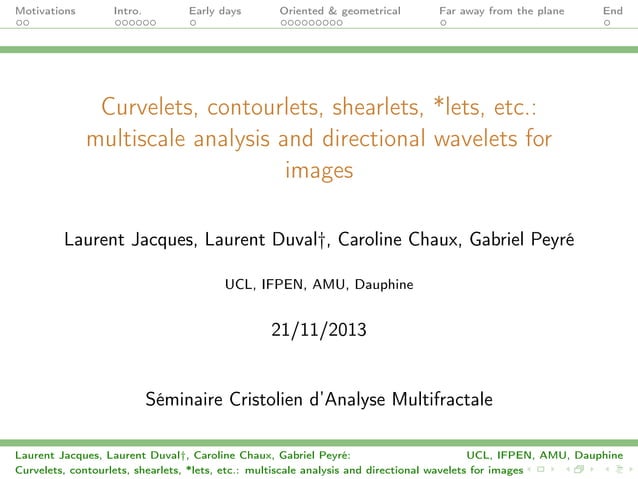 Motivations Intro. Early days Oriented & geometrical Far away from the plane End

Curvelets, contourlets, shearlets, *lets, etc.: multiscale analysis and directional wavelets for images

Laurent Jacques, Laurent Duval†, Caroline Chaux, Gabriel Peyré

UCL, IFPEN, AMU, Dauphine

21/11/2013

Séminaire Cristolien d'Analyse Multifractale

Laurent Jacques, Laurent Duval†, Caroline Chaux, Gabriel Peyré: UCL, IFPEN, AMU, Dauphine
Curvelets, contourlets, shearlets, *lets, etc.: multiscale analysis and directional wavelets for images